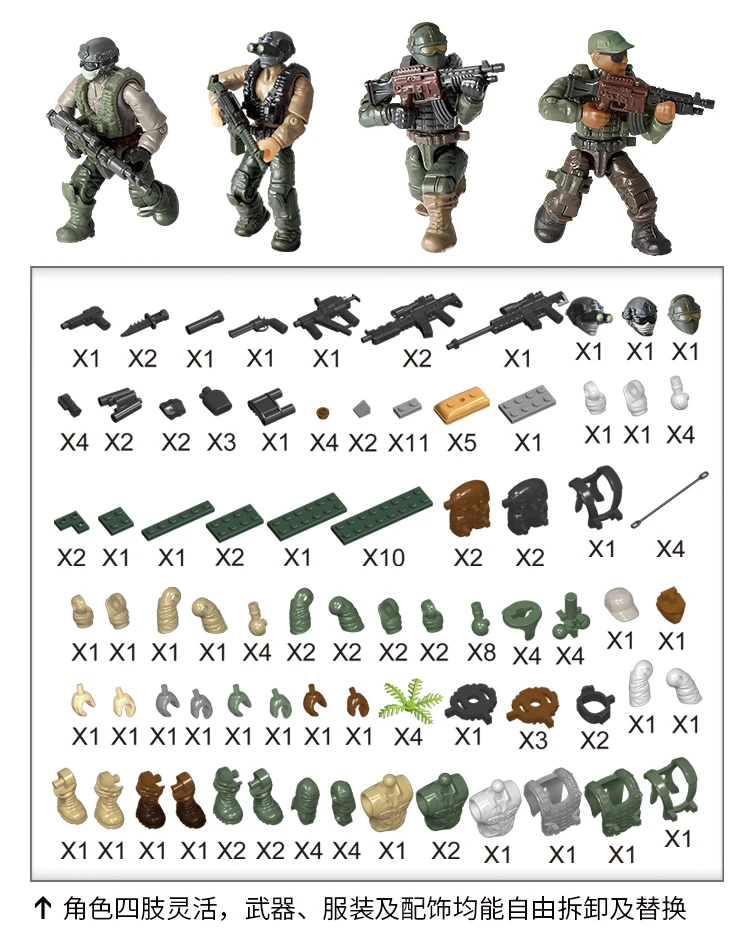 X1 X2 X1 X1 X1 X2 X1 X1 X1 X1

X4 X2 X2 X3 X1 X4 X2 X11 X5 X1 X1 X1 X4

X2 X1 X1 X2 X1 X10 X2 X2 X1 X4

X1 X1 X1 X1 X4 X2 X2 X2 X2 X8 X4 X4 X1 X1

X1 X1 X1 X1 X1 X1 X1 X1 X4 X1 X3 X2 X1 X1

X1 X1 X1 X1 X2 X2 X4 X4 X1 X2 X1 X1 X1 X1

↑ 角色四肢灵活，武器、服装及配饰均能自由拆卸及替换